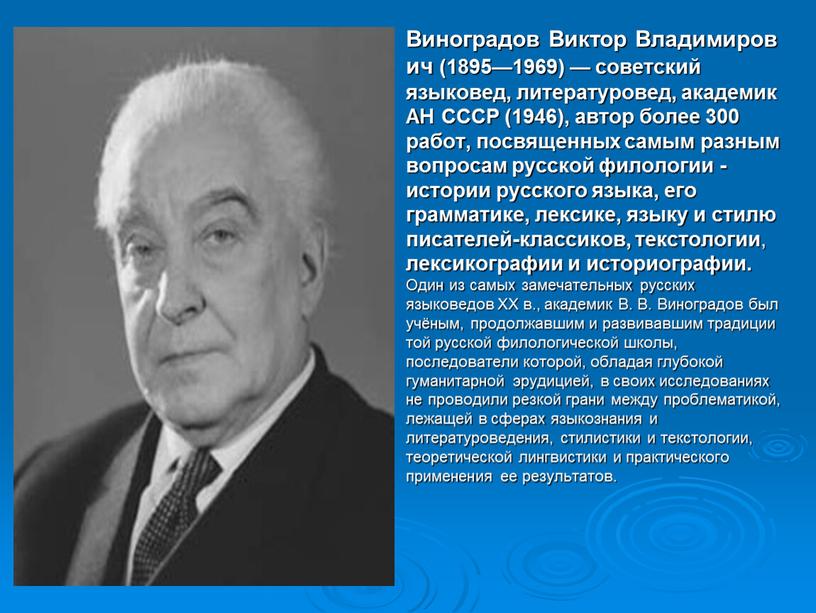 Виноградов Виктор Владимирович (1895—1969) — советский языковед, литературовед, академик АН СССР (1946), автор более 300 работ, посвященных самым разным вопросам русской филологии - истории русского языка, его грамматике, лексике, языку и стилю писателей-классиков, текстологии, лексикографии и историографии.

Один из самых замечательных русских языковедов XX в., академик В. В. Виноградов был учёным, продолжавшим и развивавшим традиции той русской филологической школы, последователи которой, обладая глубокой гуманитарной эрудицией, в своих исследованиях не проводили резкой грани между проблематикой, лежащей в сферах языкознания и литературоведения, стилистики и текстологии, теоретической лингвистики и практического применения ее результатов.